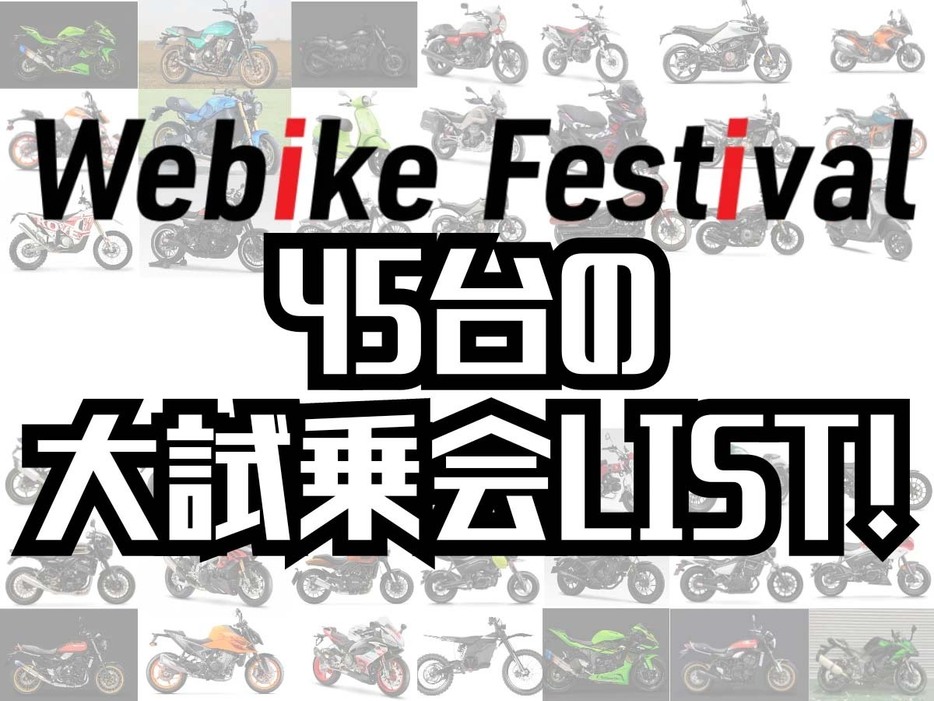 Webike Festival
45台の
大試乗会LIST!